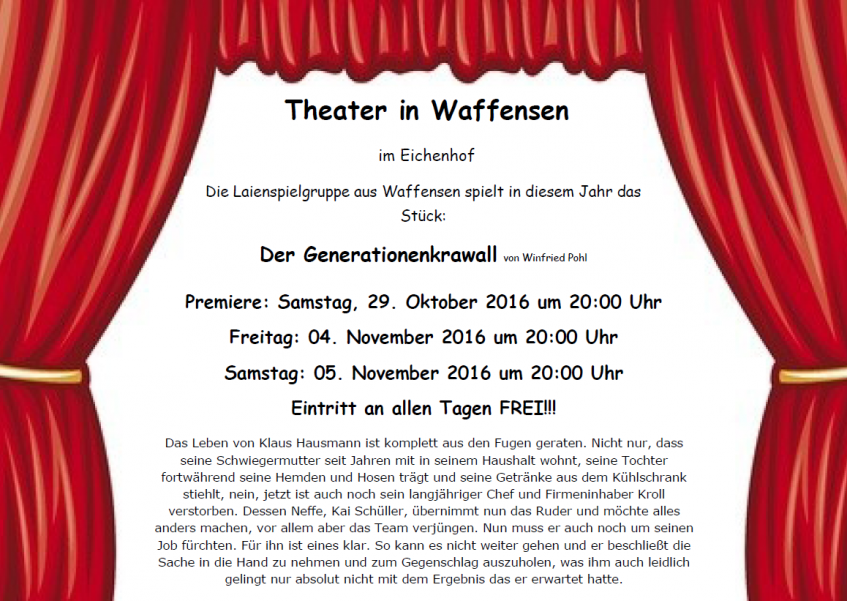 Theater in Waffensen

im Eichenhof

Die Laienspielgruppe aus Waffensen spielt in diesem Jahr das Stück:

Der Generationenkrawall von Winfried Pohl

Premiere: Samstag, 29. Oktober 2016 um 20:00 Uhr

Freitag: 04. November 2016 um 20:00 Uhr

Samstag: 05. November 2016 um 20:00 Uhr

Eintritt an allen Tagen FREI!!!

Das Leben von Klaus Hausmann ist komplett aus den Fugen geraten. Nicht nur, dass seine Schwiegermutter seit Jahren mit in seinem Haushalt wohnt, seine Tochter fortwährend seine Hemden und Hosen trägt und seine Getränke aus dem Kühlschrank stiehlt, nein, jetzt ist auch noch sein langjähriger Chef und Firmeninhaber Kroll verstorben. Dessen Neffe, Kai Schüller, übernimmt nun das Ruder und möchte alles anders machen, vor allem aber das Team verjüngen. Nun muss er auch noch um seinen Job fürchten. Für ihn ist eines klar. So kann es nicht weiter gehen und er beschließt die Sache in die Hand zu nehmen und zum Gegenschlag auszuholen, was ihm auch leidlich gelingt nur absolut nicht mit dem Ergebnis das er erwartet hatte.